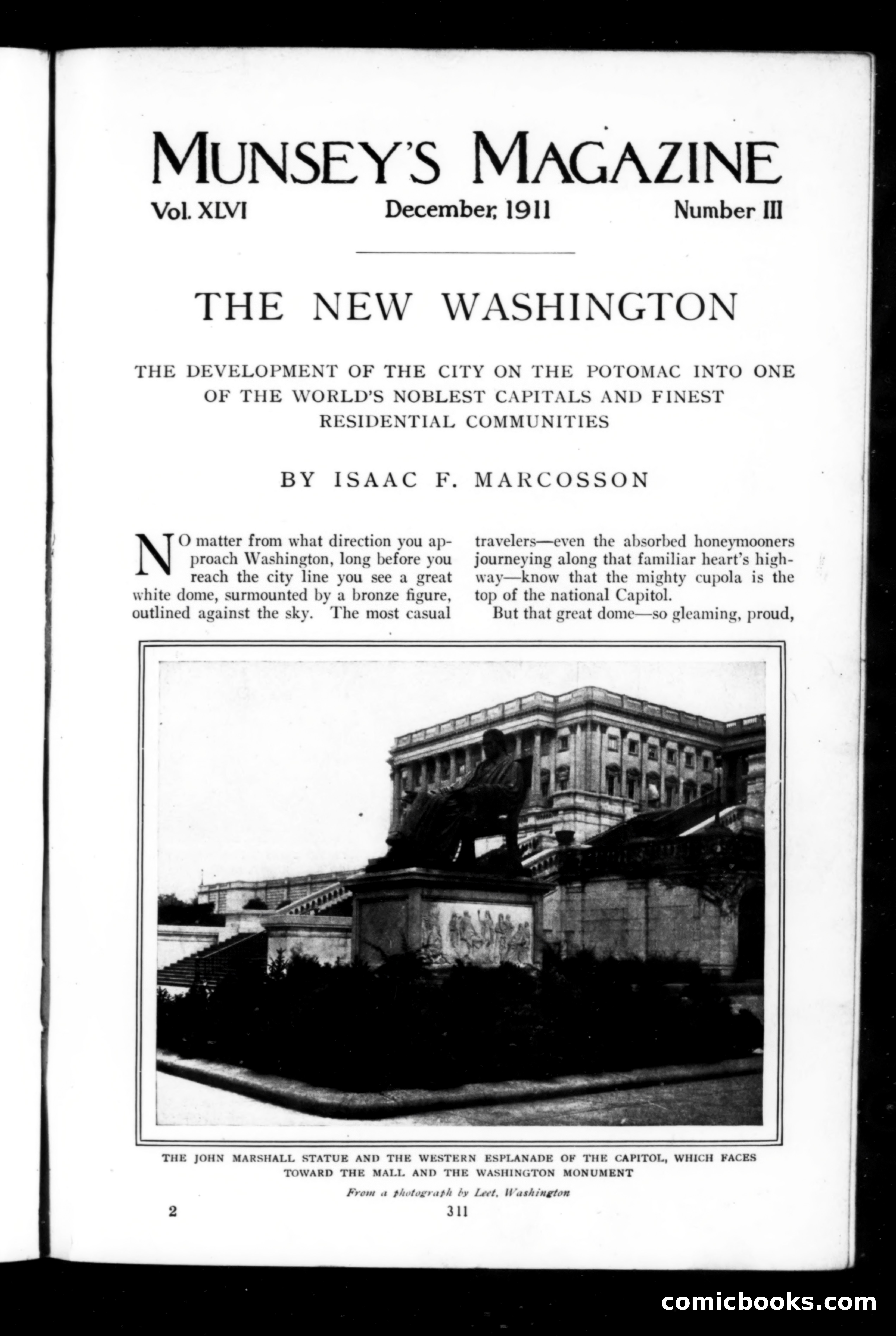 MUNSEY'S MAGAZINE

Vol. XLVI December, 1911 Number III

THE NEW WASHINGTON

THE DEVELOPMENT OF THE CITY ON THE POTOMAC INTO ONE OF THE WORLD'S NOBLEST CAPITALS AND FINEST RESIDENTIAL COMMUNITIES

BY ISAAC F. MARCOSSON

NO matter from what direction you approach Washington, long before you reach the city line you see a great white dome, surmounted by a bronze figure, outlined against the sky. The most casual travelers—even the absorbed honeymooners journeying along that familiar heart's highway—know that the mighty cupola is the top of the national Capitol.

But that great dome—so gleaming, proud,

THE JOHN MARSHALL STATUE AND THE WESTERN ESPLANADE OF THE CAPITOL, WHICH FACES TOWARD THE MALL AND THE WASHINGTON MONUMENT

From a photograph by Leet, Washington

2 311

comicbooks.com